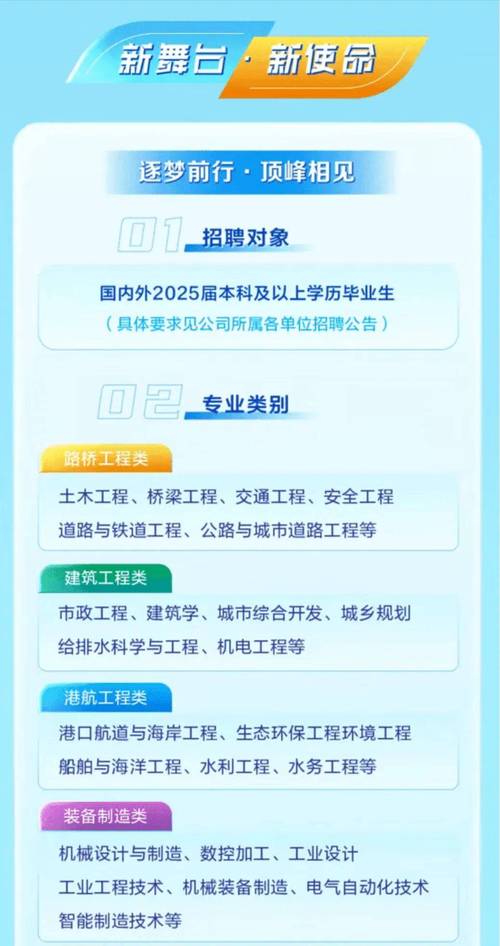 新舞台 · 新使命

逐梦前行 · 顶峰相见

01 招聘对象

国内外2025届本科及以上学历毕业生
（具体要求见公司所属各单位招聘公告）

02 专业类别

路桥工程类

土木工程、桥梁工程、交通工程、安全工程
道路与铁道工程、公路与城市道路工程等

建筑工程类

市政工程、建筑学、城市综合开发、城乡规划
给排水科学与工程、机电工程等

港航工程类

港口航道与海岸工程、生态环保工程环境工程
船舶与海洋工程、水利工程、水务工程等

装备制造类

机械设计与制造、数控加工、工业设计
工业工程技术、机械装备制造、电气自动化技术
智能制造技术等